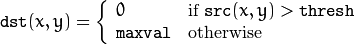 $\texttt{dst}(x,y) = \begin{cases} 0 & \text{if } \texttt{src}(x,y) > \texttt{thresh} \\ \texttt{maxval} & \text{otherwise} \end{cases}$